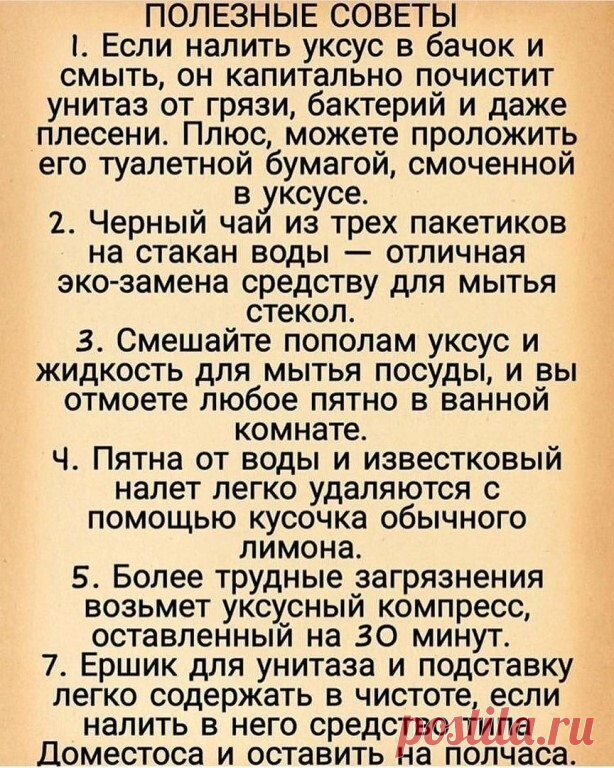 ПОЛЕЗНЫЕ СОВЕТЫ
1. Если налить уксус в бачок и смыть, он капитально почистит унитаз от грязи, бактерий и даже плесени. Плюс, можете проложить его туалетной бумагой, смоченной в уксусе.
2. Черный чай из трех пакетиков на стакан воды — отличная эко-замена средству для мытья стекол.
3. Смешайте пополам уксус и жидкость для мытья посуды, и вы отмоете любое пятно в ванной комнате.
4. Пятна от воды и известковый налет легко удаляются с помощью кусочка обычного лимона.
5. Более трудные загрязнения возьмет уксусный компресс, оставленный на 30 минут.
7. Ершик для унитаза и подставку легко содержать в чистоте, если налить в него средство типа Доместоса и оставить на полчаса.
postila.ru